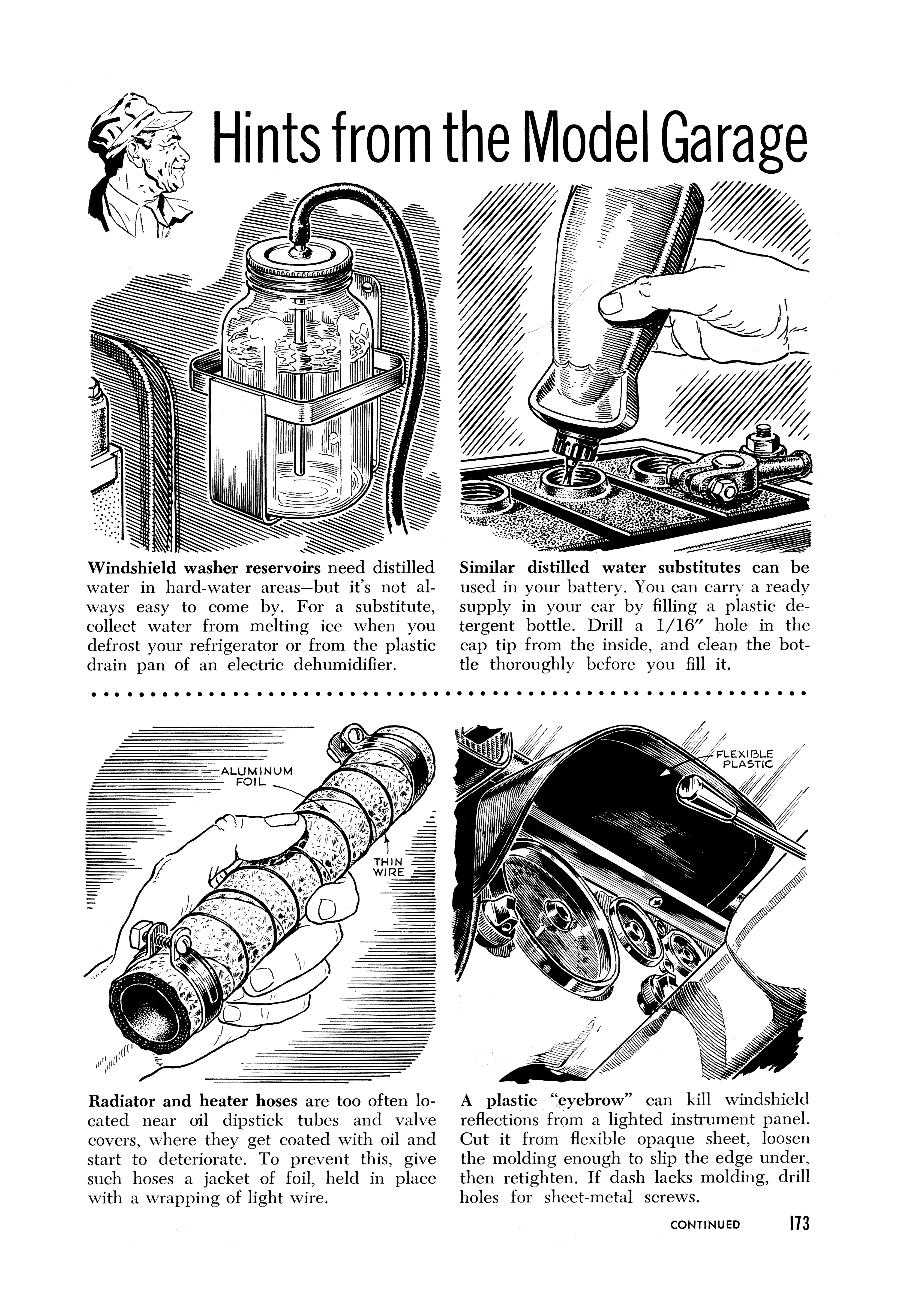 Hints from the Model Garage

Windshield washer reservoirs need distilled water in hard-water areas—but it's not always easy to come by. For a substitute, collect water from melting ice when you defrost your refrigerator or from the plastic drain pan of an electric dehumidifier.

Similar distilled water substitutes can be used in your battery. You can carry a ready supply in your car by filling a plastic detergent bottle. Drill a 1/16" hole in the cap tip from the inside, and clean the bottle thoroughly before you fill it.

ALUMINUM FOIL

THIN WIRE

Radiator and heater hoses are too often located near oil dipstick tubes and valve covers, where they get coated with oil and start to deteriorate. To prevent this, give such hoses a jacket of foil, held in place with a wrapping of light wire.

FLEXIBLE PLASTIC

A plastic "eyebrow" can kill windshield reflections from a lighted instrument panel. Cut it from flexible opaque sheet, loosen the molding enough to slip the edge under, then retighten. If dash lacks molding, drill holes for sheet-metal screws.

CONTINUED 173